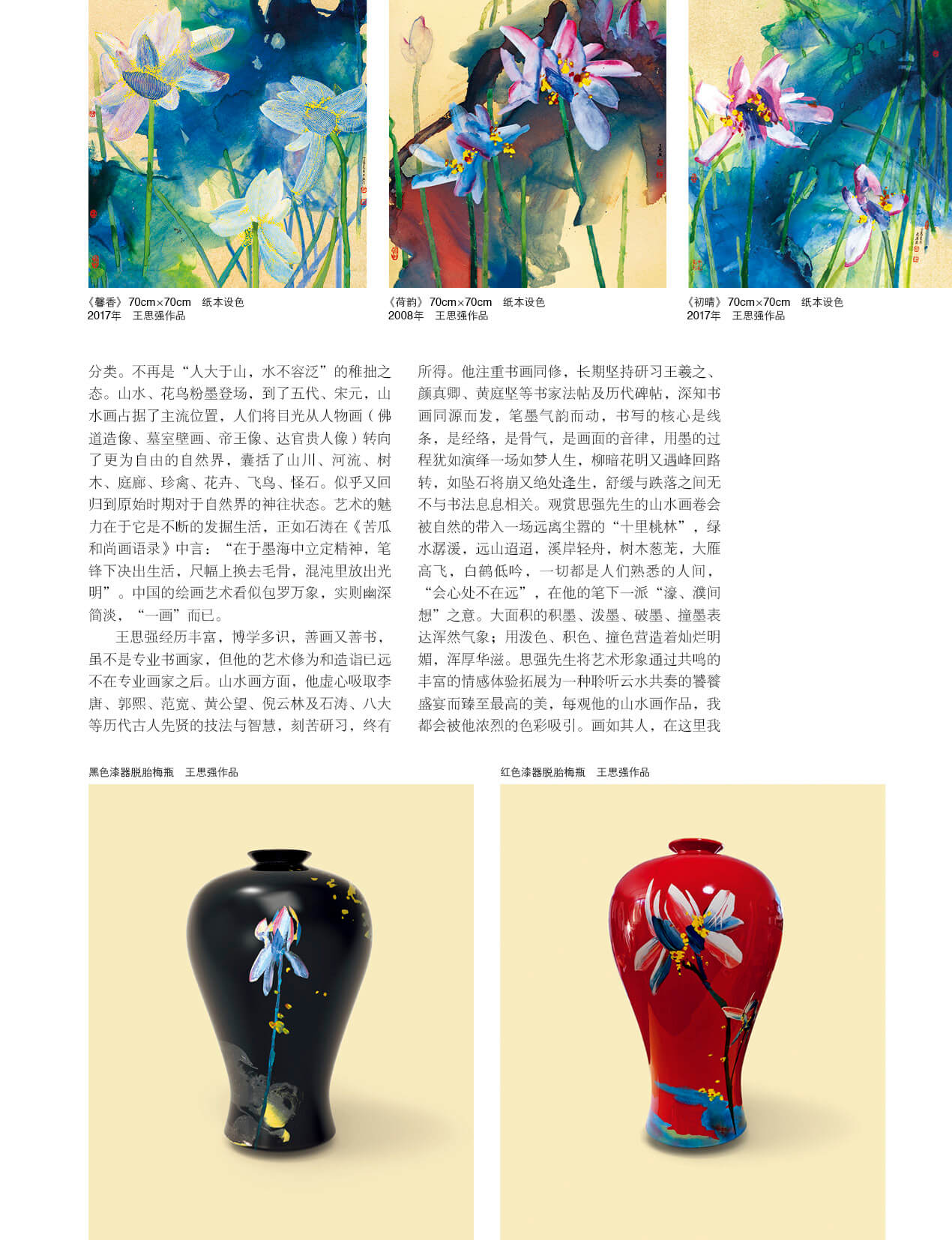 《馨香》70cm×70cm　纸本设色
2017年　王思强作品

《荷韵》70cm×70cm　纸本设色
2008年　王思强作品

《初晴》70cm×70cm　纸本设色
2017年　王思强作品

分类。不再是“人大于山，水不容泛”的稚拙之态。山水、花鸟粉墨登场，到了五代、宋元，山水画占据了主流位置，人们将目光从人物画（佛道造像、墓室壁画、帝王像、达官贵人像）转向了更为自由的自然界，囊括了山川、河流、树木、庭廊、珍禽、花卉、飞鸟、怪石。似乎又回归到原始时期对于自然界的神往状态。艺术的魅力在于它是不断的发掘生活，正如石涛在《苦瓜和尚画语录》中言：“在于墨海中立定精神，笔锋下决出生活，尺幅上换去毛骨，混沌里放出光明”。中国的绘画艺术看似包罗万象，实则幽深简淡，“一画”而已。

王思强经历丰富，博学多识，善画又善书，虽不是专业书画家，但他的艺术修为和造诣已远不在专业画家之后。山水画方面，他虚心吸取李唐、郭熙、范宽、黄公望、倪云林及石涛、八大等历代古人先贤的技法与智慧，刻苦研习，终有所得。他注重书画同修，长期坚持研习王羲之、颜真卿、黄庭坚等书家法帖及历代碑帖，深知书画同源而发，笔墨气韵而动，书写的核心是线条，是经络，是骨气，是画面的音律，用墨的过程犹如演绎一场如梦人生，柳暗花明又遇峰回路转，如坠石将崩又绝处逢生，舒缓与跌落之间无不与书法息息相关。观赏思强先生的山水画卷会被自然的带入一场远离尘嚣的“十里桃林”，绿水潺湲，远山迢迢，溪岸轻舟，树木葱茏，大雁高飞，白鹤低吟，一切都是人们熟悉的人间，“会心处不在远”，在他的笔下一派“濠、濮间想”之意。大面积的积墨、泼墨、破墨、撞墨表达浑然气象；用泼色、积色、撞色营造着灿烂明媚，浑厚华滋。思强先生将艺术形象通过共鸣的丰富的情感体验拓展为一种聆听云水共奏的饕餮盛宴而臻至最高的美，每观他的山水画作品，我都会被他浓烈的色彩吸引。画如其人，在这里我

黑色漆器脱胎梅瓶　王思强作品

红色漆器脱胎梅瓶　王思强作品